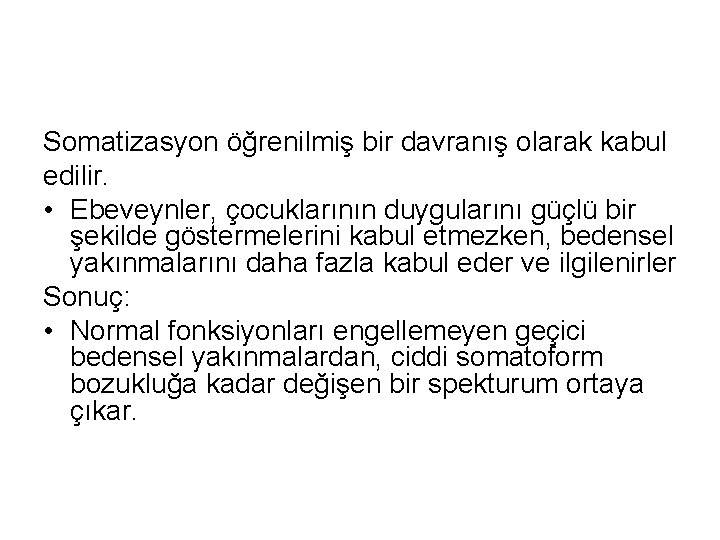 Somatizasyon öğrenilmiş bir davranış olarak kabul edilir.

• Ebeveynler, çocuklarının duygularını güçlü bir şekilde göstermelerini kabul etmezken, bedensel yakınmalarını daha fazla kabul eder ve ilgilenirler

Sonuç:

• Normal fonksiyonları engellemeyen geçici bedensel yakınmalardan, ciddi somatoform bozukluğa kadar değişen bir spekturum ortaya çıkar.